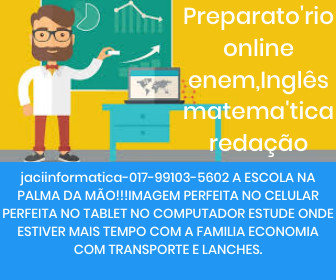 Preparato'rio online enem,Inglês matema'tica redação

jaciinformatica-017-99103-5602 A ESCOLA NA PALMA DA MÃO!!!IMAGEM PERFEITA NO CELULAR PERFEITA NO TABLET NO COMPUTADOR ESTUDE ONDE ESTIVER MAIS TEMPO COM A FAMILIA ECONOMIA COM TRANSPORTE E LANCHES.